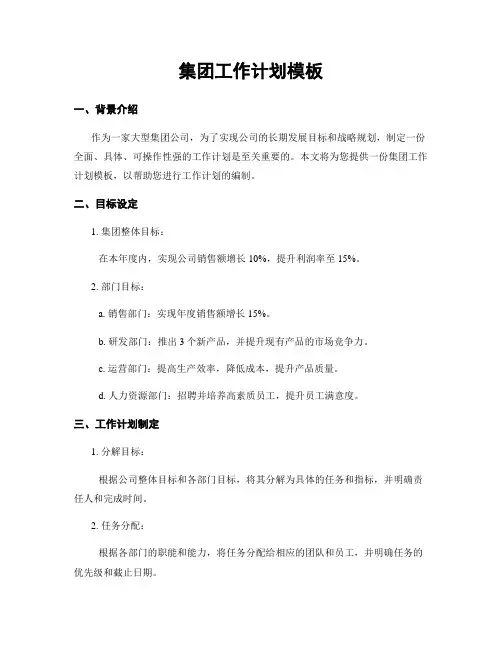 集团工作计划模板

一、背景介绍

作为一家大型集团公司，为了实现公司的长期发展目标和战略规划，制定一份全面、具体、可操作性强的工作计划是至关重要的。本文将为您提供一份集团工作计划模板，以帮助您进行工作计划的编制。

二、目标设定

1. 集团整体目标：

在本年度内，实现公司销售额增长 10%，提升利润率至 15%。

2. 部门目标：

a. 销售部门：实现年度销售额增长 15%。

b. 研发部门：推出 3 个新产品，并提升现有产品的市场竞争力。

c. 运营部门：提高生产效率，降低成本，提升产品质量。

d. 人力资源部门：招聘并培养高素质员工，提升员工满意度。

三、工作计划制定

1. 分解目标：

根据公司整体目标和各部门目标，将其分解为具体的任务和指标，并明确责任人和完成时间。

2. 任务分配：

根据各部门的职能和能力，将任务分配给相应的团队和员工，并明确任务的优先级和截止日期。